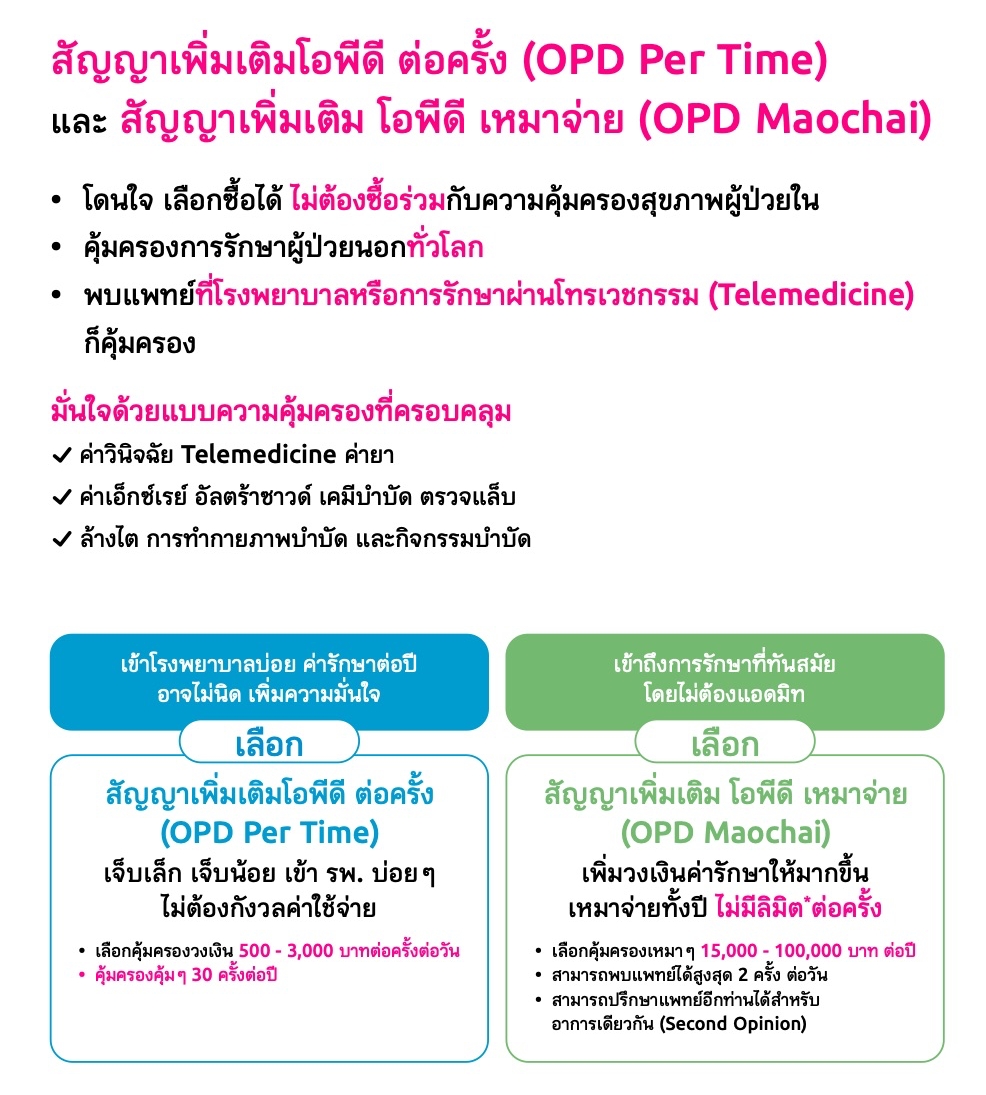 สัญญาเพิ่มเติมโอพีดี ต่อครั้ง (OPD Per Time)
และ สัญญาเพิ่มเติม โอพีดี เหมาจ่าย (OPD Maochai)

• โดนใจ เลือกซื้อได้ ไม่ต้องซื้อร่วมกับความคุ้มครองสุขภาพผู้ป่วยใน
• คุ้มครองการรักษาผู้ป่วยนอกทั่วโลก
• พบแพทย์ที่โรงพยาบาลหรือการรักษาผ่านโทรเวชกรรม (Telemedicine) ก็คุ้มครอง

มั่นใจด้วยแบบความคุ้มครองที่ครอบคลุม
✓ ค่าวินิจฉัย Telemedicine ค่ายา
✓ ค่าเอ็กซ์เรย์ อัลตร้าซาวด์ เคมีบำบัด ตรวจแล็บ
✓ ล้างไต การทำกายภาพบำบัด และกิจกรรมบำบัด

เข้าโรงพยาบาลบ่อย ค่ารักษาต่อปี อาจไม่นิด เพิ่มความมั่นใจ

เลือก

สัญญาเพิ่มเติมโอพีดี ต่อครั้ง (OPD Per Time)
เจ็บเล็ก เจ็บน้อย เข้า รพ. บ่อยๆ ไม่ต้องกังวลค่าใช้จ่าย

• เลือกคุ้มครองวงเงิน 500 - 3,000 บาทต่อครั้งต่อวัน
• คุ้มครองคุ้มๆ 30 ครั้งต่อปี

เข้าถึงการรักษาที่ทันสมัย โดยไม่ต้องแอดมิท

เลือก

สัญญาเพิ่มเติม โอพีดี เหมาจ่าย (OPD Maochai)
เพิ่มวงเงินค่ารักษาให้มากขึ้น เหมาจ่ายทั้งปี ไม่มีลิมิต*ต่อครั้ง

• เลือกคุ้มครองเหมาๆ 15,000 - 100,000 บาท ต่อปี
• สามารถพบแพทย์ได้สูงสุด 2 ครั้ง ต่อวัน
• สามารถปรึกษาแพทย์อีกท่านได้สำหรับ อาการเดียวกัน (Second Opinion)